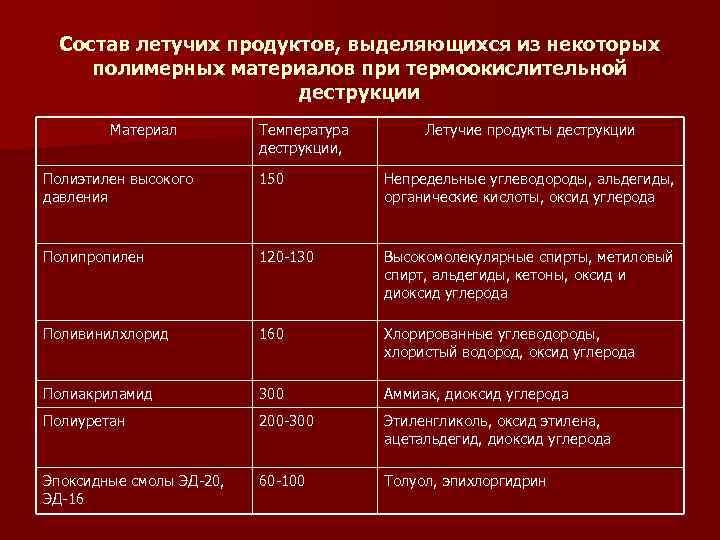 Состав летучих продуктов, выделяющихся из некоторых полимерных материалов при термоокислительной деструкции

| Материал | Температура деструкции, | Летучие продукты деструкции |
|---|---|---|
| Полиэтилен высокого давления | 150 | Непредельные углеводороды, альдегиды, органические кислоты, оксид углерода |
| Полипропилен | 120-130 | Высокомолекулярные спирты, метиловый спирт, альдегиды, кетоны, оксид и диоксид углерода |
| Поливинилхлорид | 160 | Хлорированные углеводороды, хлористый водород, оксид углерода |
| Полиакриламид | 300 | Аммиак, диоксид углерода |
| Полиуретан | 200-300 | Этиленгликоль, оксид этилена, ацетальдегид, диоксид углерода |
| Эпоксидные смолы ЭД-20, ЭД-16 | 60-100 | Толуол, эпихлоргидрин |